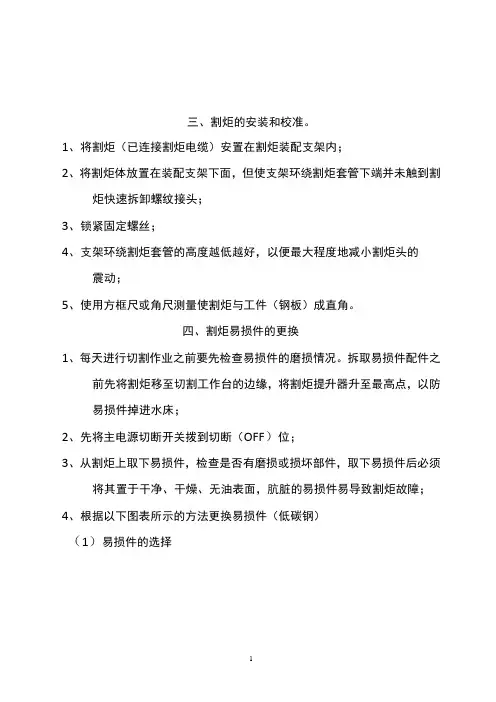 三、割炬的安装和校准。

1、将割炬（已连接割炬电缆）安置在割炬装配支架内；

2、将割炬体放置在装配支架下面，但使支架环绕割炬套管下端并未触到割炬快速拆卸螺纹接头；

3、锁紧固定螺丝；

4、支架环绕割炬套管的高度越低越好，以便最大程度地减小割炬头的震动；

5、使用方框尺或角尺测量使割炬与工件（钢板）成直角。

四、割炬易损件的更换

1、每天进行切割作业之前要先检查易损件的磨损情况。拆取易损件配件之前先将割炬移至切割工作台的边缘，将割炬提升器升至最高点，以防易损件掉进水床；

2、先将主电源切断开关拨到切断（OFF）位；

3、从割炬上取下易损件，检查是否有磨损或损坏部件，取下易损件后必须将其置于干净、干燥、无油表面，肮脏的易损件易导致割炬故障；

4、根据以下图表所示的方法更换易损件（低碳钢）

（1）易损件的选择

1